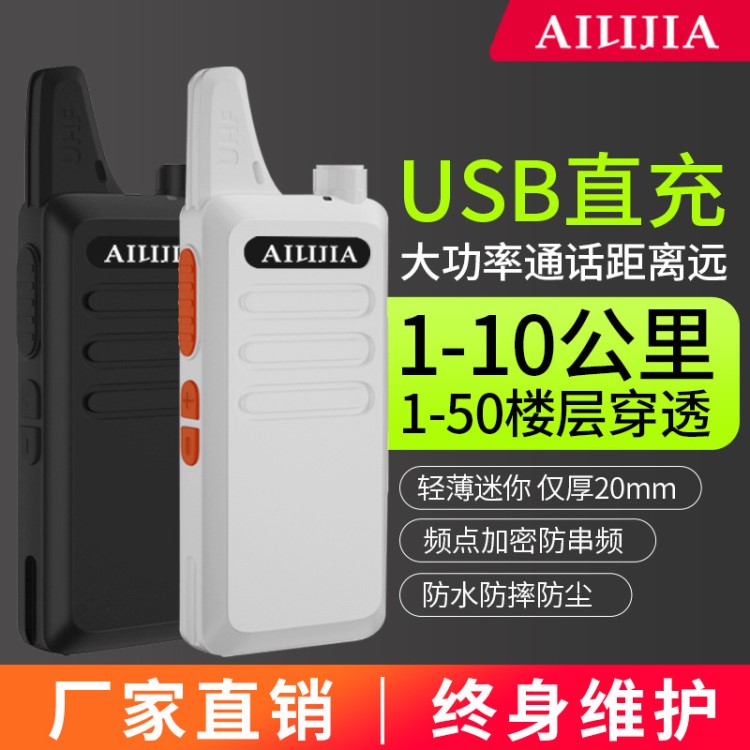 AILIJIA

UHF

UHF

AILIJIA

AILIJIA

USB直充

大功率通话距离远

1-10公里

1-50楼层穿透

轻薄迷你 仅厚20mm

频点加密防串频

防水防摔防尘

厂家直销 | 终身维护